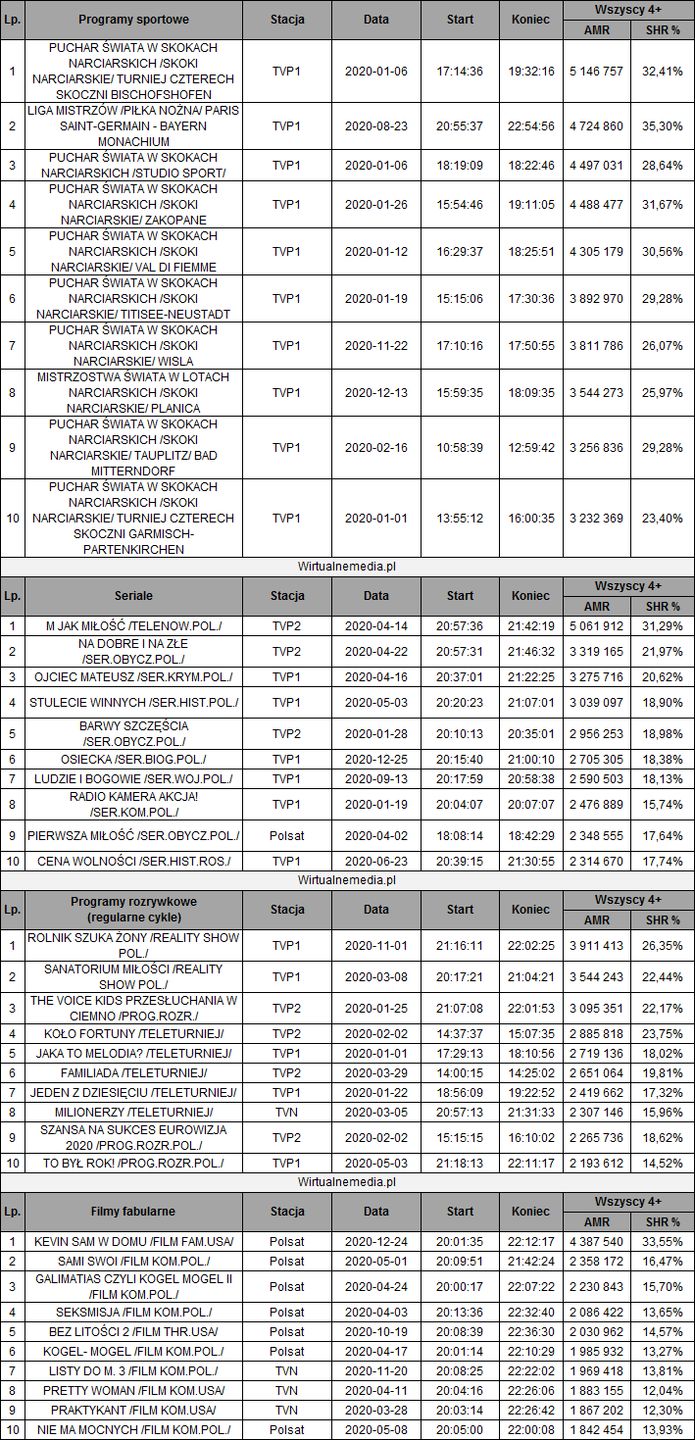 | Lp. | Programy sportowe | Stacja | Data | Start | Koniec | Wszyscy 4+ AMR | Wszyscy 4+ SHR % |
|---|---|---|---|---|---|---|---|
| 1 | PUCHAR ŚWIATA W SKOKACH NARCIARSKICH /SKOKI NARCIARSKIE/ TURNIEJ CZTERECH SKOCZNI BISCHOFSHOFEN | TVP1 | 2020-01-06 | 17:14:36 | 19:32:16 | 5 146 757 | 32,41% |
| 2 | LIGA MISTRZÓW /PIŁKA NOŻNA/ PARIS SAINT-GERMAIN - BAYERN MONACHIUM | TVP1 | 2020-08-23 | 20:55:37 | 22:54:56 | 4 724 860 | 35,30% |
| 3 | PUCHAR ŚWIATA W SKOKACH NARCIARSKICH /STUDIO SPORT/ | TVP1 | 2020-01-06 | 18:19:09 | 18:22:46 | 4 497 031 | 28,64% |
| 4 | PUCHAR ŚWIATA W SKOKACH NARCIARSKICH /SKOKI NARCIARSKIE/ ZAKOPANE | TVP1 | 2020-01-26 | 15:54:46 | 19:11:05 | 4 488 477 | 31,67% |
| 5 | PUCHAR ŚWIATA W SKOKACH NARCIARSKICH /SKOKI NARCIARSKIE/ VAL DI FIEMME | TVP1 | 2020-01-12 | 16:29:37 | 18:25:51 | 4 305 179 | 30,56% |
| 6 | PUCHAR ŚWIATA W SKOKACH NARCIARSKICH /SKOKI NARCIARSKIE/ TITISEE-NEUSTADT | TVP1 | 2020-01-19 | 15:15:06 | 17:30:36 | 3 892 970 | 29,28% |
| 7 | PUCHAR ŚWIATA W SKOKACH NARCIARSKICH /SKOKI NARCIARSKIE/ WISLA | TVP1 | 2020-11-22 | 17:10:16 | 17:50:55 | 3 811 786 | 26,07% |
| 8 | MISTRZOSTWA ŚWIATA W LOTACH NARCIARSKICH /SKOKI NARCIARSKIE/ PLANICA | TVP1 | 2020-12-13 | 15:59:35 | 18:09:35 | 3 544 273 | 25,97% |
| 9 | PUCHAR ŚWIATA W SKOKACH NARCIARSKICH /SKOKI NARCIARSKIE/ TAUPLITZ/ BAD MITTERNDORF | TVP1 | 2020-02-16 | 10:58:39 | 12:59:42 | 3 256 836 | 29,28% |
| 10 | PUCHAR ŚWIATA W SKOKACH NARCIARSKICH /SKOKI NARCIARSKIE/ TURNIEJ CZTERECH SKOCZNI GARMISCH-PARTENKIRCHEN | TVP1 | 2020-01-01 | 13:55:12 | 16:00:35 | 3 232 369 | 23,40% |

Wirtualnemedia.pl

| Lp. | Seriale | Stacja | Data | Start | Koniec | Wszyscy 4+ AMR | Wszyscy 4+ SHR % |
|---|---|---|---|---|---|---|---|
| 1 | M JAK MIŁOŚĆ /TELENOW.POL./ | TVP2 | 2020-04-14 | 20:57:36 | 21:42:19 | 5 061 912 | 31,29% |
| 2 | NA DOBRE I NA ZŁE /SER.OBYCZ.POL./ | TVP2 | 2020-04-22 | 20:57:31 | 21:46:32 | 3 319 165 | 21,97% |
| 3 | OJCIEC MATEUSZ /SER.KRYM.POL./ | TVP1 | 2020-04-16 | 20:37:01 | 21:22:25 | 3 275 716 | 20,62% |
| 4 | STULECIE WINNYCH /SER.HIST.POL./ | TVP1 | 2020-05-03 | 20:20:23 | 21:07:01 | 3 039 097 | 18,90% |
| 5 | BARWY SZCZĘŚCIA /SER.OBYCZ.POL./ | TVP2 | 2020-01-28 | 20:10:13 | 20:35:01 | 2 956 253 | 18,98% |
| 6 | OSIECKA /SER.BIOG.POL./ | TVP1 | 2020-12-25 | 20:15:40 | 21:00:10 | 2 705 305 | 18,38% |
| 7 | LUDZIE I BOGOWIE /SER.WOJ.POL./ | TVP1 | 2020-09-13 | 20:17:59 | 20:58:38 | 2 590 503 | 18,13% |
| 8 | RADIO KAMERA AKCJA! /SER.KOM.POL./ | TVP1 | 2020-01-19 | 20:04:07 | 20:07:07 | 2 476 889 | 15,74% |
| 9 | PIERWSZA MIŁOŚĆ /SER.OBYCZ.POL./ | Polsat | 2020-04-02 | 18:08:14 | 18:42:29 | 2 348 555 | 17,64% |
| 10 | CENA WOLNOŚCI /SER.HIST.ROS./ | TVP1 | 2020-06-23 | 20:39:15 | 21:30:55 | 2 314 670 | 17,74% |

Wirtualnemedia.pl

| Lp. | Programy rozrywkowe (regularne cykle) | Stacja | Data | Start | Koniec | Wszyscy 4+ AMR | Wszyscy 4+ SHR % |
|---|---|---|---|---|---|---|---|
| 1 | ROLNIK SZUKA ŻONY /REALITY SHOW POL./ | TVP1 | 2020-11-01 | 21:16:11 | 22:02:25 | 3 911 413 | 26,35% |
| 2 | SANATORIUM MIŁOŚCI /REALITY SHOW POL./ | TVP1 | 2020-03-08 | 20:17:21 | 21:04:21 | 3 544 243 | 22,44% |
| 3 | THE VOICE KIDS PRZESŁUCHANIA W CIEMNO /PROG.ROZR./ | TVP2 | 2020-01-25 | 21:07:08 | 22:01:53 | 3 095 351 | 22,17% |
| 4 | KOŁO FORTUNY /TELETURNIEJ/ | TVP2 | 2020-02-02 | 14:37:37 | 15:07:35 | 2 885 818 | 23,75% |
| 5 | JAKA TO MELODIA? /TELETURNIEJ/ | TVP1 | 2020-01-01 | 17:29:13 | 18:10:56 | 2 719 136 | 18,02% |
| 6 | FAMILIADA /TELETURNIEJ/ | TVP2 | 2020-03-29 | 14:00:15 | 14:25:02 | 2 651 064 | 19,81% |
| 7 | JEDEN Z DZIESIĘCIU /TELETURNIEJ/ | TVP1 | 2020-01-22 | 18:56:09 | 19:22:52 | 2 419 662 | 17,32% |
| 8 | MILIONERZY /TELETURNIEJ/ | TVN | 2020-03-05 | 20:57:13 | 21:31:33 | 2 307 146 | 15,96% |
| 9 | SZANSA NA SUKCES EUROWIZJA 2020 /PROG.ROZR.POL./ | TVP2 | 2020-02-02 | 15:15:15 | 16:10:02 | 2 265 736 | 18,62% |
| 10 | TO BYŁ ROK! /PROG.ROZR.POL./ | TVP1 | 2020-05-03 | 21:18:13 | 22:11:17 | 2 193 612 | 14,52% |

Wirtualnemedia.pl

| Lp. | Filmy fabularne | Stacja | Data | Start | Koniec | Wszyscy 4+ AMR | Wszyscy 4+ SHR % |
|---|---|---|---|---|---|---|---|
| 1 | KEVIN SAM W DOMU /FILM FAM.USA/ | Polsat | 2020-12-24 | 20:01:35 | 22:12:17 | 4 387 540 | 33,55% |
| 2 | SAMI SWOI /FILM KOM.POL./ | Polsat | 2020-05-01 | 20:09:51 | 21:42:24 | 2 358 172 | 16,47% |
| 3 | GALIMATIAS CZYLI KOGEL MOGEL II /FILM KOM.POL./ | Polsat | 2020-04-24 | 20:00:17 | 22:07:22 | 2 230 843 | 15,70% |
| 4 | SEKSMISJA /FILM KOM.POL./ | Polsat | 2020-04-03 | 20:13:36 | 22:32:40 | 2 086 422 | 13,65% |
| 5 | BEZ LITOŚCI 2 /FILM THR.USA/ | Polsat | 2020-10-19 | 20:08:39 | 22:36:30 | 2 030 962 | 14,57% |
| 6 | KOGEL- MOGEL /FILM KOM.POL./ | Polsat | 2020-04-17 | 20:01:14 | 22:10:29 | 1 985 932 | 13,27% |
| 7 | LISTY DO M. 3 /FILM KOM.POL./ | TVN | 2020-11-20 | 20:08:25 | 22:22:02 | 1 969 418 | 13,81% |
| 8 | PRETTY WOMAN /FILM KOM.USA/ | TVN | 2020-04-11 | 20:04:16 | 22:26:06 | 1 883 155 | 12,04% |
| 9 | PRAKTYKANT /FILM KOM.USA/ | TVN | 2020-03-28 | 20:03:14 | 22:26:42 | 1 867 202 | 12,30% |
| 10 | NIE MA MOCNYCH /FILM KOM.POL./ | Polsat | 2020-05-08 | 20:05:00 | 22:00:08 | 1 842 454 | 13,93% |